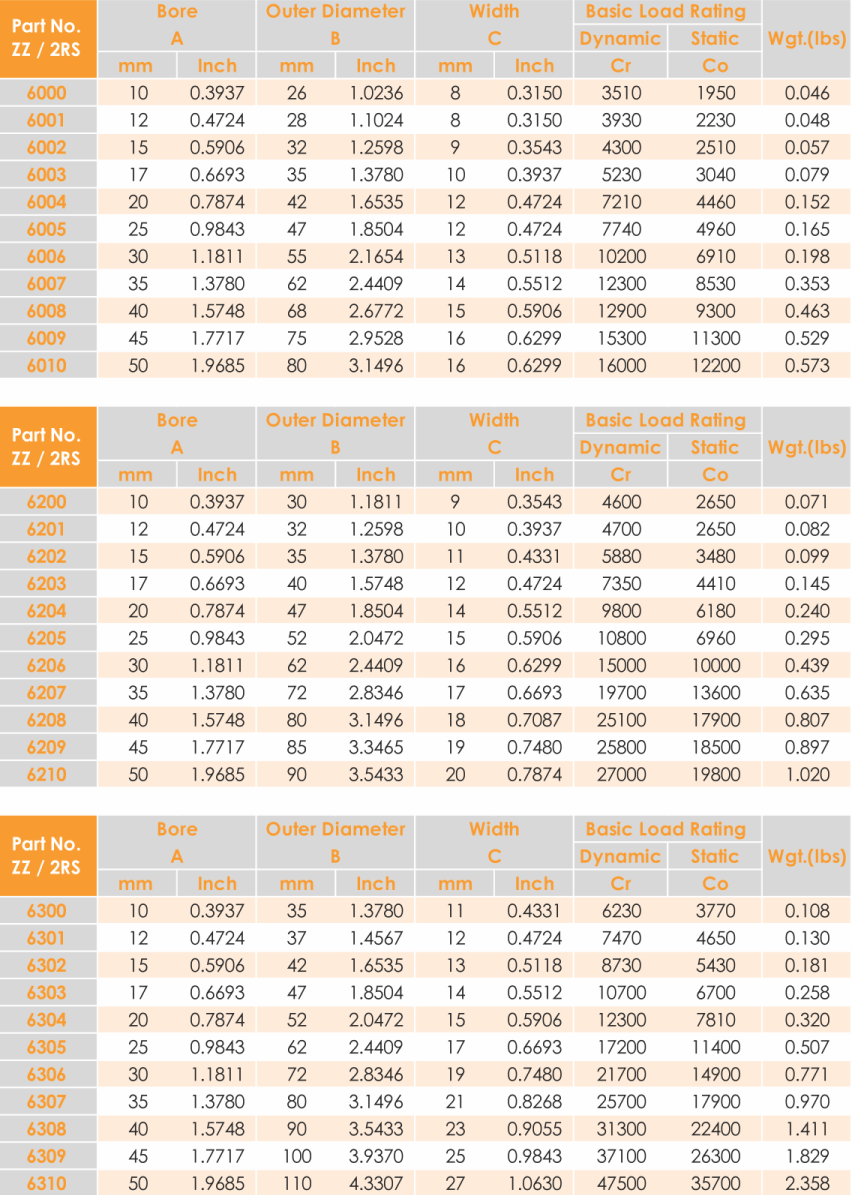 | Part No. ZZ / 2RS | Bore A mm | Bore A Inch | Outer Diameter B mm | Outer Diameter B Inch | Width C mm | Width C Inch | Basic Load Rating Dynamic Cr | Basic Load Rating Static Co | Wgt.(lbs) |
|---|---|---|---|---|---|---|---|---|---|
| 6000 | 10 | 0.3937 | 26 | 1.0236 | 8 | 0.3150 | 3510 | 1950 | 0.046 |
| 6001 | 12 | 0.4724 | 28 | 1.1024 | 8 | 0.3150 | 3930 | 2230 | 0.048 |
| 6002 | 15 | 0.5906 | 32 | 1.2598 | 9 | 0.3543 | 4300 | 2510 | 0.057 |
| 6003 | 17 | 0.6693 | 35 | 1.3780 | 10 | 0.3937 | 5230 | 3040 | 0.079 |
| 6004 | 20 | 0.7874 | 42 | 1.6535 | 12 | 0.4724 | 7210 | 4460 | 0.152 |
| 6005 | 25 | 0.9843 | 47 | 1.8504 | 12 | 0.4724 | 7740 | 4960 | 0.165 |
| 6006 | 30 | 1.1811 | 55 | 2.1654 | 13 | 0.5118 | 10200 | 6910 | 0.198 |
| 6007 | 35 | 1.3780 | 62 | 2.4409 | 14 | 0.5512 | 12300 | 8530 | 0.353 |
| 6008 | 40 | 1.5748 | 68 | 2.6772 | 15 | 0.5906 | 12900 | 9300 | 0.463 |
| 6009 | 45 | 1.7717 | 75 | 2.9528 | 16 | 0.6299 | 15300 | 11300 | 0.529 |
| 6010 | 50 | 1.9685 | 80 | 3.1496 | 16 | 0.6299 | 16000 | 12200 | 0.573 |

| Part No. ZZ / 2RS | Bore A mm | Bore A Inch | Outer Diameter B mm | Outer Diameter B Inch | Width C mm | Width C Inch | Basic Load Rating Dynamic Cr | Basic Load Rating Static Co | Wgt.(lbs) |
|---|---|---|---|---|---|---|---|---|---|
| 6200 | 10 | 0.3937 | 30 | 1.1811 | 9 | 0.3543 | 4600 | 2650 | 0.071 |
| 6201 | 12 | 0.4724 | 32 | 1.2598 | 10 | 0.3937 | 4700 | 2650 | 0.082 |
| 6202 | 15 | 0.5906 | 35 | 1.3780 | 11 | 0.4331 | 5880 | 3480 | 0.099 |
| 6203 | 17 | 0.6693 | 40 | 1.5748 | 12 | 0.4724 | 7350 | 4410 | 0.145 |
| 6204 | 20 | 0.7874 | 47 | 1.8504 | 14 | 0.5512 | 9800 | 6180 | 0.240 |
| 6205 | 25 | 0.9843 | 52 | 2.0472 | 15 | 0.5906 | 10800 | 6960 | 0.295 |
| 6206 | 30 | 1.1811 | 62 | 2.4409 | 16 | 0.6299 | 15000 | 10000 | 0.439 |
| 6207 | 35 | 1.3780 | 72 | 2.8346 | 17 | 0.6693 | 19700 | 13600 | 0.635 |
| 6208 | 40 | 1.5748 | 80 | 3.1496 | 18 | 0.7087 | 25100 | 17900 | 0.807 |
| 6209 | 45 | 1.7717 | 85 | 3.3465 | 19 | 0.7480 | 25800 | 18500 | 0.897 |
| 6210 | 50 | 1.9685 | 90 | 3.5433 | 20 | 0.7874 | 27000 | 19800 | 1.020 |

| Part No. ZZ / 2RS | Bore A mm | Bore A Inch | Outer Diameter B mm | Outer Diameter B Inch | Width C mm | Width C Inch | Basic Load Rating Dynamic Cr | Basic Load Rating Static Co | Wgt.(lbs) |
|---|---|---|---|---|---|---|---|---|---|
| 6300 | 10 | 0.3937 | 35 | 1.3780 | 11 | 0.4331 | 6230 | 3770 | 0.108 |
| 6301 | 12 | 0.4724 | 37 | 1.4567 | 12 | 0.4724 | 7470 | 4650 | 0.130 |
| 6302 | 15 | 0.5906 | 42 | 1.6535 | 13 | 0.5118 | 8730 | 5430 | 0.181 |
| 6303 | 17 | 0.6693 | 47 | 1.8504 | 14 | 0.5512 | 10700 | 6700 | 0.258 |
| 6304 | 20 | 0.7874 | 52 | 2.0472 | 15 | 0.5906 | 12300 | 7810 | 0.320 |
| 6305 | 25 | 0.9843 | 62 | 2.4409 | 17 | 0.6693 | 17200 | 11400 | 0.507 |
| 6306 | 30 | 1.1811 | 72 | 2.8346 | 19 | 0.7480 | 21700 | 14900 | 0.771 |
| 6307 | 35 | 1.3780 | 80 | 3.1496 | 21 | 0.8268 | 25700 | 17900 | 0.970 |
| 6308 | 40 | 1.5748 | 90 | 3.5433 | 23 | 0.9055 | 31300 | 22400 | 1.411 |
| 6309 | 45 | 1.7717 | 100 | 3.9370 | 25 | 0.9843 | 37100 | 26300 | 1.829 |
| 6310 | 50 | 1.9685 | 110 | 4.3307 | 27 | 1.0630 | 47500 | 35700 | 2.358 |